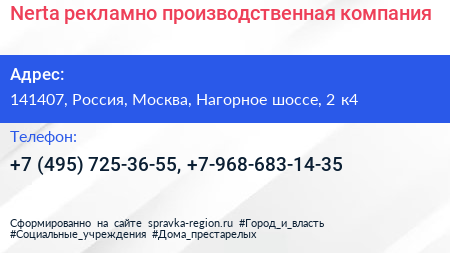 Nerta рекламно производственная компания

Адрес:

141407, Россия, Москва, Нагорное шоссе, 2 к4

Телефон:

+7 (495) 725-36-55, +7-968-683-14-35

Сформированно на сайте spravka-region.ru #Город_и_власть #Социальные_учреждения #Дома_престарелых